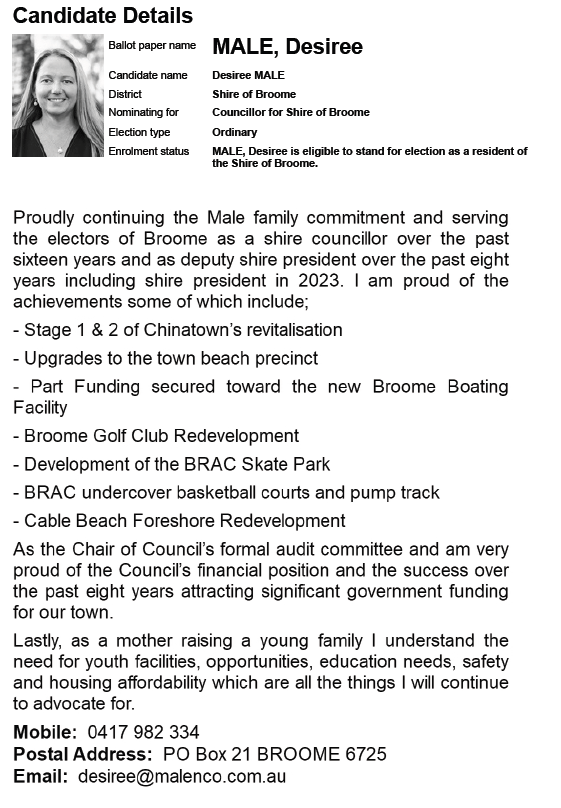 Candidate Details

| Ballot paper name | MALE, Desiree |
|---|---|
| Candidate name | Desiree MALE |
| District | Shire of Broome |
| Nominating for | Councillor for Shire of Broome |
| Election type | Ordinary |
| Enrolment status | MALE, Desiree is eligible to stand for election as a resident of the Shire of Broome. |

Proudly continuing the Male family commitment and serving the electors of Broome as a shire councillor over the past sixteen years and as deputy shire president over the past eight years including shire president in 2023. I am proud of the achievements some of which include;

- Stage 1 & 2 of Chinatown's revitalisation

- Upgrades to the town beach precinct

- Part Funding secured toward the new Broome Boating Facility

- Broome Golf Club Redevelopment

- Development of the BRAC Skate Park

- BRAC undercover basketball courts and pump track

- Cable Beach Foreshore Redevelopment

As the Chair of Council's formal audit committee and am very proud of the Council's financial position and the success over the past eight years attracting significant government funding for our town.

Lastly, as a mother raising a young family I understand the need for youth facilities, opportunities, education needs, safety and housing affordability which are all the things I will continue to advocate for.

Mobile: 0417 982 334
Postal Address: PO Box 21 BROOME 6725
Email: desiree@malenco.com.au